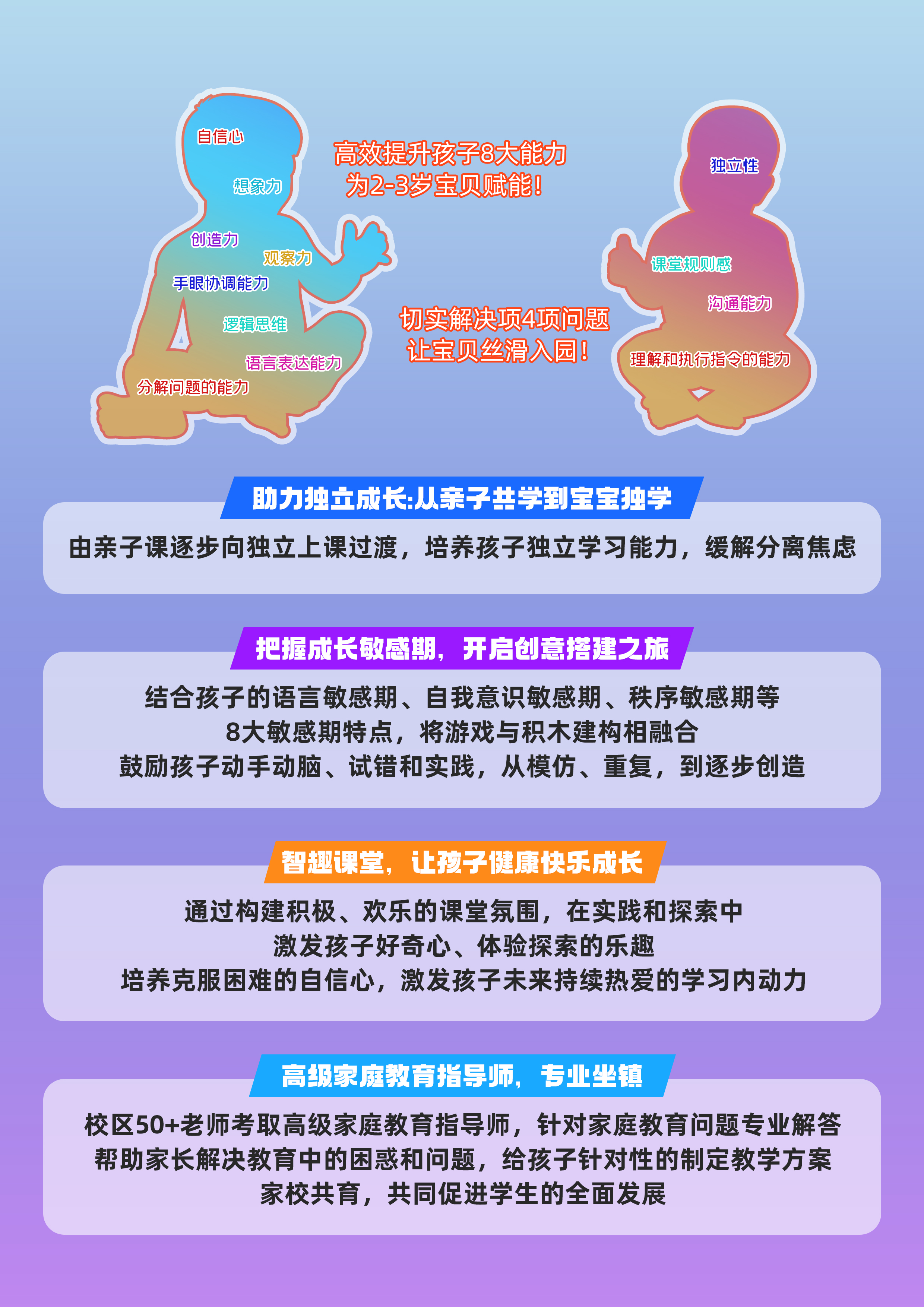 自信心

想象力

创造力

观察力

手眼协调能力

逻辑思维

语言表达能力

分解问题的能力

高效提升孩子8大能力
为2-3岁宝贝赋能!

切实解决项4项问题
让宝贝丝滑入园!

独立性

课堂规则感

沟通能力

理解和执行指令的能力

助力独立成长:从亲子共学到宝宝独学

由亲子课逐步向独立上课过渡，培养孩子独立学习能力，缓解分离焦虑

把握成长敏感期，开启创意搭建之旅

结合孩子的语言敏感期、自我意识敏感期、秩序敏感期等
8大敏感期特点，将游戏与积木建构相融合
鼓励孩子动手动脑、试错和实践，从模仿、重复，到逐步创造

智趣课堂，让孩子健康快乐成长

通过构建积极、欢乐的课堂氛围，在实践和探索中
激发孩子好奇心、体验探索的乐趣
培养克服困难的自信心，激发孩子未来持续热爱的学习内动力

高级家庭教育指导师，专业坐镇

校区50+老师考取高级家庭教育指导师，针对家庭教育问题专业解答
帮助家长解决教育中的困惑和问题，给孩子针对性的制定教学方案
家校共育，共同促进学生的全面发展